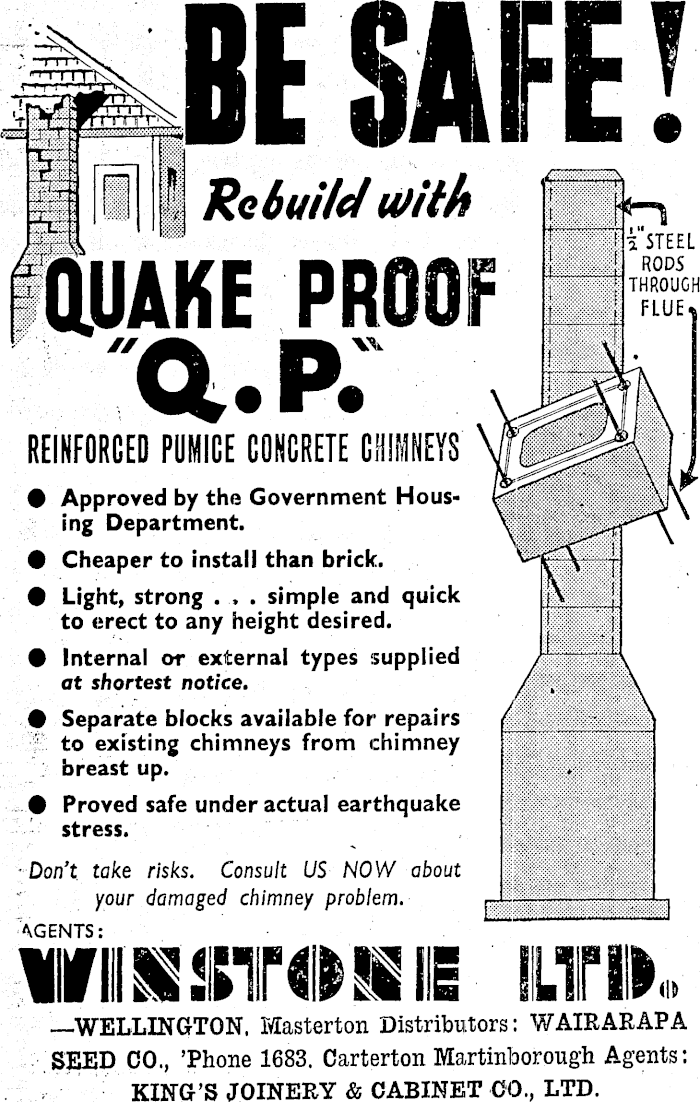 BE SAFE!

Rebuild with

QUAKE PROOF

"Q.P."

$\frac{1}{2}$" STEEL RODS THROUGH FLUE

REINFORCED PUMICE CONCRETE CHIMNEYS

● Approved by the Government Housing Department.

● Cheaper to install than brick.

● Light, strong . . . simple and quick to erect to any height desired.

● Internal or external types supplied at shortest notice.

● Separate blocks available for repairs to existing chimneys from chimney breast up.

● Proved safe under actual earthquake stress.

Don't take risks. Consult US NOW about your damaged chimney problem.

AGENTS:

WINSTONE LTD.

—WELLINGTON. Masterton Distributors: WAIRARAPA SEED CO., 'Phone 1683. Carterton Martinborough Agents: KING'S JOINERY & CABINET CO., LTD.